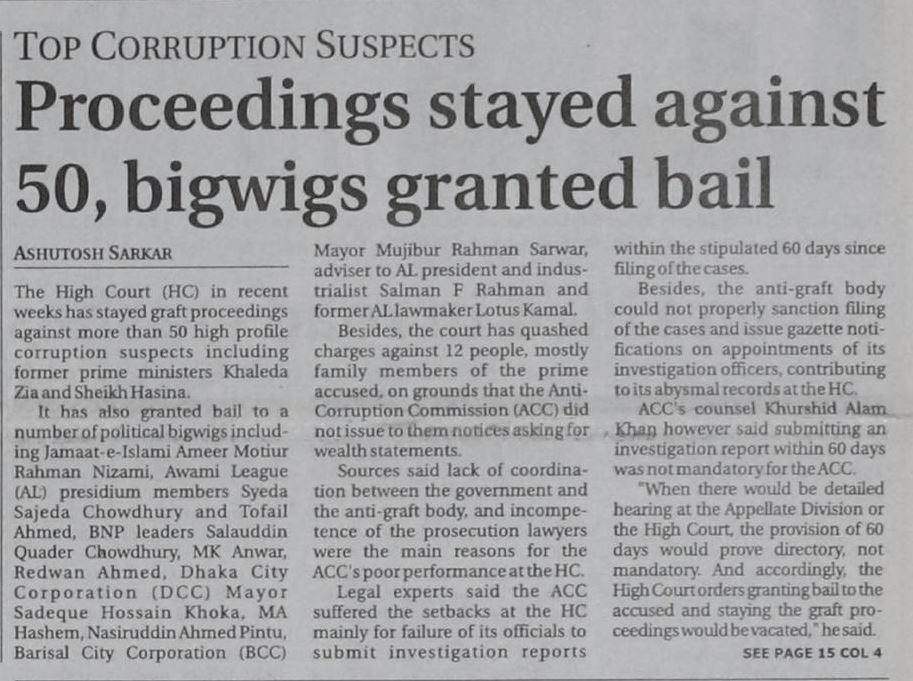 TOP CORRUPTION SUSPECTS

Proceedings stayed against 50, bigwigs granted bail

ASHUTOSH SARKAR

The High Court (HC) in recent weeks has stayed graft proceedings against more than 50 high profile corruption suspects including former prime ministers Khaleda Zia and Sheikh Hasina.

It has also granted bail to a number of political bigwigs including Jamaat-e-Islami Ameer Motiur Rahman Nizami, Awami League (AL) presidium members Syeda Sajeda Chowdhury and Tofail Ahmed, BNP leaders Salauddin Quader Chowdhury, MK Anwar, Redwan Ahmed, Dhaka City Corporation (DCC) Mayor Sadeque Hossain Khoka, MA Hashem, Nasiruddin Ahmed Pintu, Barisal City Corporation (BCC) Mayor Mujibur Rahman Sarwar, adviser to AL president and industrialist Salman F Rahman and former AL lawmaker Lotus Kamal.

Besides, the court has quashed charges against 12 people, mostly family members of the prime accused, on grounds that the Anti-Corruption Commission (ACC) did not issue to them notices asking for wealth statements.

Sources said lack of coordination between the government and the anti-graft body, and incompetence of the prosecution lawyers were the main reasons for the ACC's poor performance at the HC.

Legal experts said the ACC suffered the setbacks at the HC mainly for failure of its officials to submit investigation reports within the stipulated 60 days since filing of the cases.

Besides, the anti-graft body could not properly sanction filing of the cases and issue gazette notifications on appointments of its investigation officers, contributing to its abysmal records at the HC.

ACC's counsel Khurshid Alam Khan however said submitting an investigation report within 60 days was not mandatory for the ACC.

"When there would be detailed hearing at the Appellate Division or the High Court, the provision of 60 days would prove directory, not mandatory. And accordingly, the High Court orders granting bail to the accused and staying the graft proceedings would be vacated," he said.

SEE PAGE 15 COL 4